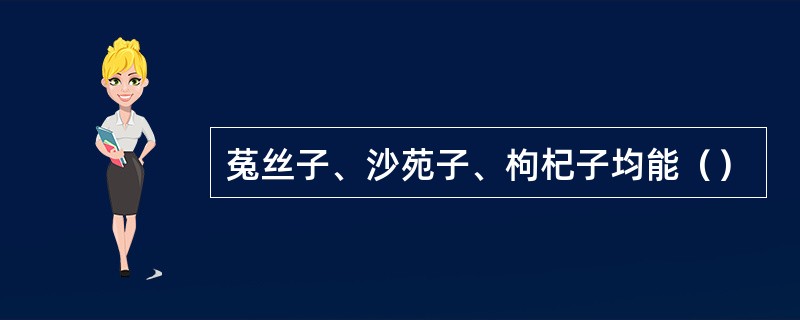 菟丝子、沙苑子、枸杞子均能（）